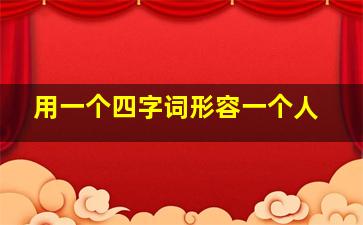 用一个四字词形容一个人